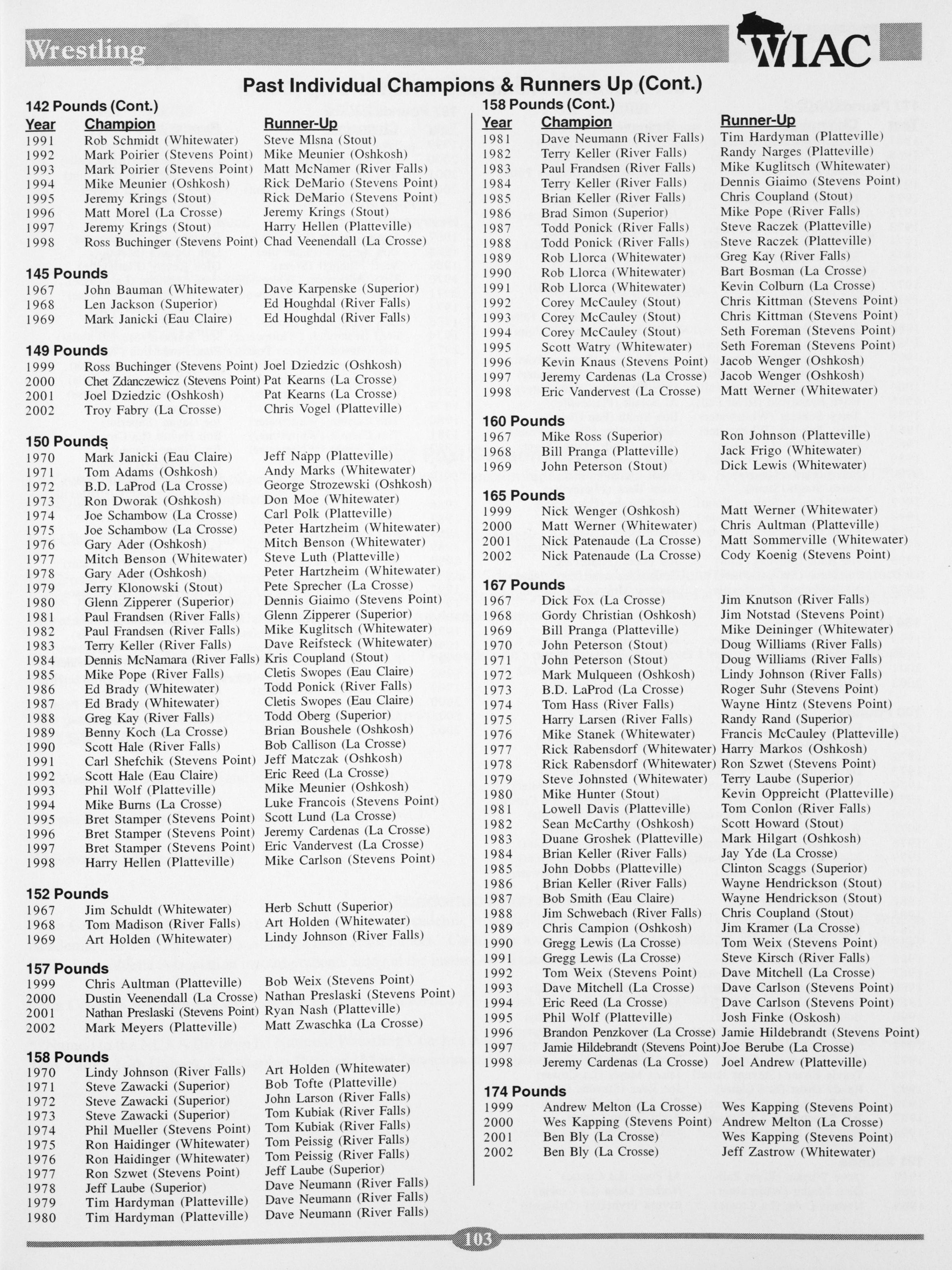 Wrestling

WIAC

Past Individual Champions & Runners Up (Cont.)

142 Pounds (Cont.)

| Year | Champion | Runner-Up |
|---|---|---|
| 1991 | Rob Schmidt (Whitewater) | Steve Mlsna (Stout) |
| 1992 | Mark Poirier (Stevens Point) | Mike Meunier (Oshkosh) |
| 1993 | Mark Poirier (Stevens Point) | Matt McNamer (River Falls) |
| 1994 | Mike Meunier (Oshkosh) | Rick DeMario (Stevens Point) |
| 1995 | Jeremy Krings (Stout) | Rick DeMario (Stevens Point) |
| 1996 | Matt Morel (La Crosse) | Jeremy Krings (Stout) |
| 1997 | Jeremy Krings (Stout) | Harry Hellen (Platteville) |
| 1998 | Ross Buchinger (Stevens Point) | Chad Veenendall (La Crosse) |

145 Pounds

| | | |
|---|---|---|
| 1967 | John Bauman (Whitewater) | Dave Karpenske (Superior) |
| 1968 | Len Jackson (Superior) | Ed Houghdal (River Falls) |
| 1969 | Mark Janicki (Eau Claire) | Ed Houghdal (River Falls) |

149 Pounds

| | | |
|---|---|---|
| 1999 | Ross Buchinger (Stevens Point) | Joel Dziedzic (Oshkosh) |
| 2000 | Chet Zdanczewicz (Stevens Point) | Pat Kearns (La Crosse) |
| 2001 | Joel Dziedzic (Oshkosh) | Pat Kearns (La Crosse) |
| 2002 | Troy Fabry (La Crosse) | Chris Vogel (Platteville) |

150 Pounds

| | | |
|---|---|---|
| 1970 | Mark Janicki (Eau Claire) | Jeff Napp (Platteville) |
| 1971 | Tom Adams (Oshkosh) | Andy Marks (Whitewater) |
| 1972 | B.D. LaProd (La Crosse) | George Strozewski (Oshkosh) |
| 1973 | Ron Dworak (Oshkosh) | Don Moe (Whitewater) |
| 1974 | Joe Schambow (La Crosse) | Carl Polk (Platteville) |
| 1975 | Joe Schambow (La Crosse) | Peter Hartzheim (Whitewater) |
| 1976 | Gary Ader (Oshkosh) | Mitch Benson (Whitewater) |
| 1977 | Mitch Benson (Whitewater) | Steve Luth (Platteville) |
| 1978 | Gary Ader (Oshkosh) | Peter Hartzheim (Whitewater) |
| 1979 | Jerry Klonowski (Stout) | Pete Sprecher (La Crosse) |
| 1980 | Glenn Zipperer (Superior) | Dennis Giaimo (Stevens Point) |
| 1981 | Paul Frandsen (River Falls) | Glenn Zipperer (Superior) |
| 1982 | Paul Frandsen (River Falls) | Mike Kuglitsch (Whitewater) |
| 1983 | Terry Keller (River Falls) | Dave Reifsteck (Whitewater) |
| 1984 | Dennis McNamara (River Falls) | Kris Coupland (Stout) |
| 1985 | Mike Pope (River Falls) | Cletis Swopes (Eau Claire) |
| 1986 | Ed Brady (Whitewater) | Todd Ponick (River Falls) |
| 1987 | Ed Brady (Whitewater) | Cletis Swopes (Eau Claire) |
| 1988 | Greg Kay (River Falls) | Todd Oberg (Superior) |
| 1989 | Benny Koch (La Crosse) | Brian Boushele (Oshkosh) |
| 1990 | Scott Hale (River Falls) | Bob Callison (La Crosse) |
| 1991 | Carl Shefchik (Stevens Point) | Jeff Matczak (Oshkosh) |
| 1992 | Scott Hale (Eau Claire) | Eric Reed (La Crosse) |
| 1993 | Phil Wolf (Platteville) | Mike Meunier (Oshkosh) |
| 1994 | Mike Burns (La Crosse) | Luke Francois (Stevens Point) |
| 1995 | Bret Stamper (Stevens Point) | Scott Lund (La Crosse) |
| 1996 | Bret Stamper (Stevens Point) | Jeremy Cardenas (La Crosse) |
| 1997 | Bret Stamper (Stevens Point) | Eric Vandervest (La Crosse) |
| 1998 | Harry Hellen (Platteville) | Mike Carlson (Stevens Point) |

152 Pounds

| | | |
|---|---|---|
| 1967 | Jim Schuldt (Whitewater) | Herb Schutt (Superior) |
| 1968 | Tom Madison (River Falls) | Art Holden (Whitewater) |
| 1969 | Art Holden (Whitewater) | Lindy Johnson (River Falls) |

157 Pounds

| | | |
|---|---|---|
| 1999 | Chris Aultman (Platteville) | Bob Weix (Stevens Point) |
| 2000 | Dustin Veenendall (La Crosse) | Nathan Preslaski (Stevens Point) |
| 2001 | Nathan Preslaski (Stevens Point) | Ryan Nash (Platteville) |
| 2002 | Mark Meyers (Platteville) | Matt Zwaschka (La Crosse) |

158 Pounds

| | | |
|---|---|---|
| 1970 | Lindy Johnson (River Falls) | Art Holden (Whitewater) |
| 1971 | Steve Zawacki (Superior) | Bob Tofte (Platteville) |
| 1972 | Steve Zawacki (Superior) | John Larson (River Falls) |
| 1973 | Steve Zawacki (Superior) | Tom Kubiak (River Falls) |
| 1974 | Phil Mueller (Stevens Point) | Tom Kubiak (River Falls) |
| 1975 | Ron Haidinger (Whitewater) | Tom Peissig (River Falls) |
| 1976 | Ron Haidinger (Whitewater) | Tom Peissig (River Falls) |
| 1977 | Ron Szwet (Stevens Point) | Jeff Laube (Superior) |
| 1978 | Jeff Laube (Superior) | Dave Neumann (River Falls) |
| 1979 | Tim Hardyman (Platteville) | Dave Neumann (River Falls) |
| 1980 | Tim Hardyman (Platteville) | Dave Neumann (River Falls) |

158 Pounds (Cont.)

| Year | Champion | Runner-Up |
|---|---|---|
| 1981 | Dave Neumann (River Falls) | Tim Hardyman (Platteville) |
| 1982 | Terry Keller (River Falls) | Randy Narges (Platteville) |
| 1983 | Paul Frandsen (River Falls) | Mike Kuglitsch (Whitewater) |
| 1984 | Terry Keller (River Falls) | Dennis Giaimo (Stevens Point) |
| 1985 | Brian Keller (River Falls) | Chris Coupland (Stout) |
| 1986 | Brad Simon (Superior) | Mike Pope (River Falls) |
| 1987 | Todd Ponick (River Falls) | Steve Raczek (Platteville) |
| 1988 | Todd Ponick (River Falls) | Steve Raczek (Platteville) |
| 1989 | Rob Llorca (Whitewater) | Greg Kay (River Falls) |
| 1990 | Rob Llorca (Whitewater) | Bart Bosman (La Crosse) |
| 1991 | Rob Llorca (Whitewater) | Kevin Colburn (La Crosse) |
| 1992 | Corey McCauley (Stout) | Chris Kittman (Stevens Point) |
| 1993 | Corey McCauley (Stout) | Chris Kittman (Stevens Point) |
| 1994 | Corey McCauley (Stout) | Seth Foreman (Stevens Point) |
| 1995 | Scott Watry (Whitewater) | Seth Foreman (Stevens Point) |
| 1996 | Kevin Knaus (Stevens Point) | Jacob Wenger (Oshkosh) |
| 1997 | Jeremy Cardenas (La Crosse) | Jacob Wenger (Oshkosh) |
| 1998 | Eric Vandervest (La Crosse) | Matt Werner (Whitewater) |

160 Pounds

| | | |
|---|---|---|
| 1967 | Mike Ross (Superior) | Ron Johnson (Platteville) |
| 1968 | Bill Pranga (Platteville) | Jack Frigo (Whitewater) |
| 1969 | John Peterson (Stout) | Dick Lewis (Whitewater) |

165 Pounds

| | | |
|---|---|---|
| 1999 | Nick Wenger (Oshkosh) | Matt Werner (Whitewater) |
| 2000 | Matt Werner (Whitewater) | Chris Aultman (Platteville) |
| 2001 | Nick Patenaude (La Crosse) | Matt Sommerville (Whitewater) |
| 2002 | Nick Patenaude (La Crosse) | Cody Koenig (Stevens Point) |

167 Pounds

| | | |
|---|---|---|
| 1967 | Dick Fox (La Crosse) | Jim Knutson (River Falls) |
| 1968 | Gordy Christian (Oshkosh) | Jim Notstad (Stevens Point) |
| 1969 | Bill Pranga (Platteville) | Mike Deininger (Whitewater) |
| 1970 | John Peterson (Stout) | Doug Williams (River Falls) |
| 1971 | John Peterson (Stout) | Doug Williams (River Falls) |
| 1972 | Mark Mulqueen (Oshkosh) | Lindy Johnson (River Falls) |
| 1973 | B.D. LaProd (La Crosse) | Roger Suhr (Stevens Point) |
| 1974 | Tom Hass (River Falls) | Wayne Hintz (Stevens Point) |
| 1975 | Harry Larsen (River Falls) | Randy Rand (Superior) |
| 1976 | Mike Stanek (Whitewater) | Francis McCauley (Platteville) |
| 1977 | Rick Rabensdorf (Whitewater) | Harry Markos (Oshkosh) |
| 1978 | Rick Rabensdorf (Whitewater) | Ron Szwet (Stevens Point) |
| 1979 | Steve Johnsted (Whitewater) | Terry Laube (Superior) |
| 1980 | Mike Hunter (Stout) | Kevin Oppreicht (Platteville) |
| 1981 | Lowell Davis (Platteville) | Tom Conlon (River Falls) |
| 1982 | Sean McCarthy (Oshkosh) | Scott Howard (Stout) |
| 1983 | Duane Groshek (Platteville) | Mark Hilgart (Oshkosh) |
| 1984 | Brian Keller (River Falls) | Jay Yde (La Crosse) |
| 1985 | John Dobbs (Platteville) | Clinton Scaggs (Superior) |
| 1986 | Brian Keller (River Falls) | Wayne Hendrickson (Stout) |
| 1987 | Bob Smith (Eau Claire) | Wayne Hendrickson (Stout) |
| 1988 | Jim Schwebach (River Falls) | Chris Coupland (Stout) |
| 1989 | Chris Campion (Oshkosh) | Jim Kramer (La Crosse) |
| 1990 | Gregg Lewis (La Crosse) | Tom Weix (Stevens Point) |
| 1991 | Gregg Lewis (La Crosse) | Steve Kirsch (River Falls) |
| 1992 | Tom Weix (Stevens Point) | Dave Mitchell (La Crosse) |
| 1993 | Dave Mitchell (La Crosse) | Dave Carlson (Stevens Point) |
| 1994 | Eric Reed (La Crosse) | Dave Carlson (Stevens Point) |
| 1995 | Phil Wolf (Platteville) | Josh Finke (Oskosh) |
| 1996 | Brandon Penzkover (La Crosse) | Jamie Hildebrandt (Stevens Point) |
| 1997 | Jamie Hildebrandt (Stevens Point) | Joe Berube (La Crosse) |
| 1998 | Jeremy Cardenas (La Crosse) | Joel Andrew (Platteville) |

174 Pounds

| | | |
|---|---|---|
| 1999 | Andrew Melton (La Crosse) | Wes Kapping (Stevens Point) |
| 2000 | Wes Kapping (Stevens Point) | Andrew Melton (La Crosse) |
| 2001 | Ben Bly (La Crosse) | Wes Kapping (Stevens Point) |
| 2002 | Ben Bly (La Crosse) | Jeff Zastrow (Whitewater) |

103